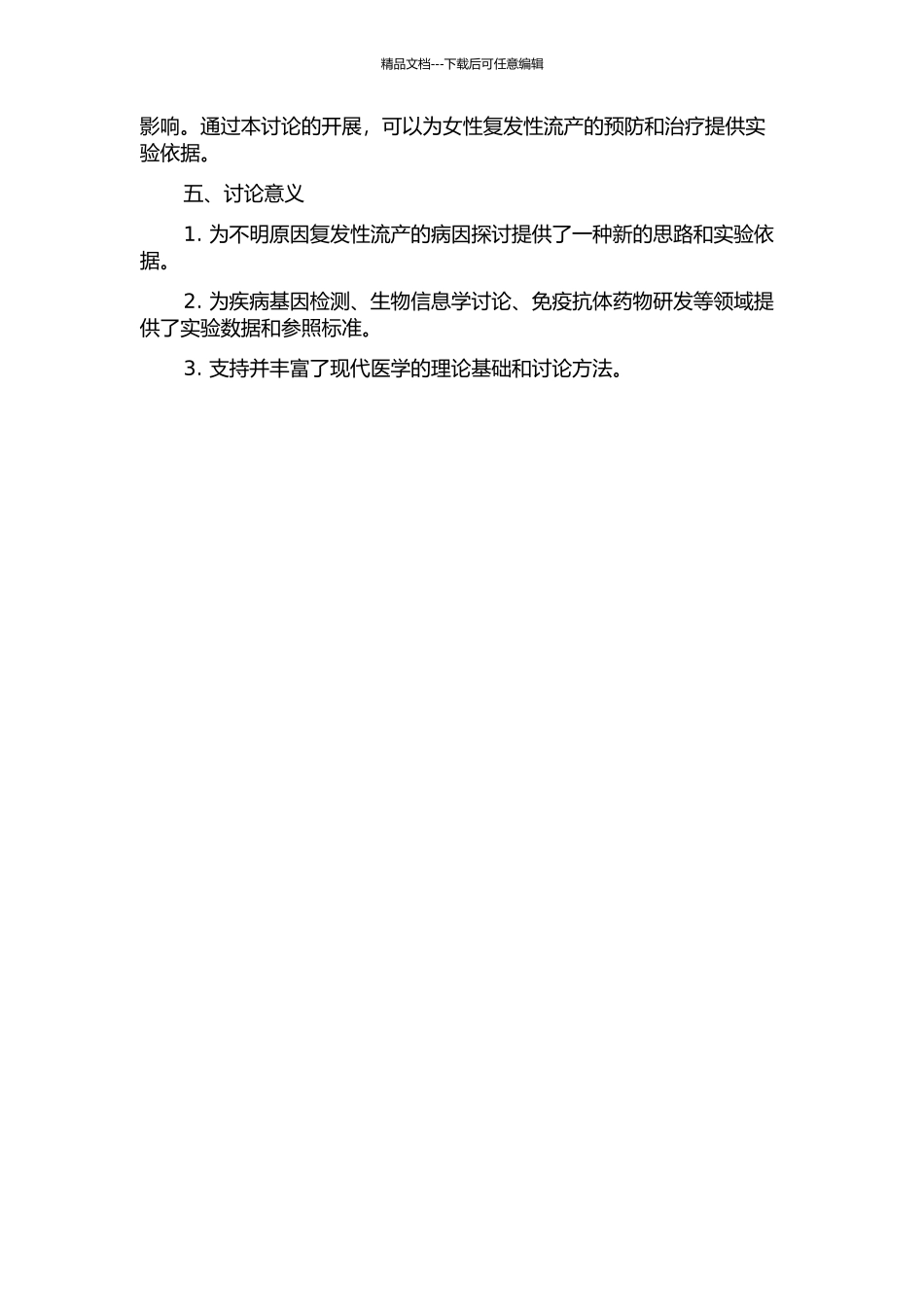 精品文档---下载后可任意编辑

影响。通过本讨论的开展，可以为女性复发性流产的预防和治疗提供实验依据。

五、讨论意义

1. 为不明原因复发性流产的病因探讨提供了一种新的思路和实验依据。

2. 为疾病基因检测、生物信息学讨论、免疫抗体药物研发等领域提供了实验数据和参照标准。

3. 支持并丰富了现代医学的理论基础和讨论方法。